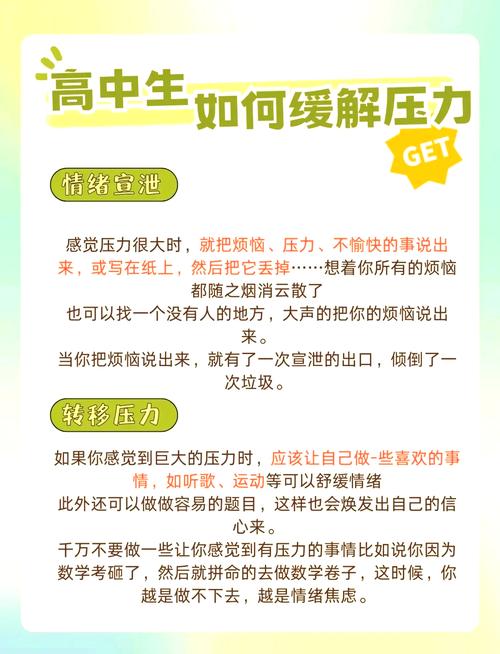 高中生如何缓解压力

GET

情绪宣泄

感觉压力很大时，就把烦恼、压力、不愉快的事说出来，或写在纸上，然后把它丢掉……想着你所有的烦恼都随之烟消云散了
也可以找一个没有人的地方，大声的把你的烦恼说出来。
当你把烦恼说出来，就有了一次宣泄的出口，倾倒了一次垃圾。

转移压力

如果你感觉到巨大的压力时，应该让自己做-些喜欢的事情，如听歌、运动等可以舒缓情绪
此外还可以做做容易的题目，这样也会焕发出自己的信心来。
千万不要做一些让你感觉到有压力的事情比如说你因为数学考砸了，然后就拼命的去做数学卷子，这时候，你越是做不下去，越是情绪焦虑。